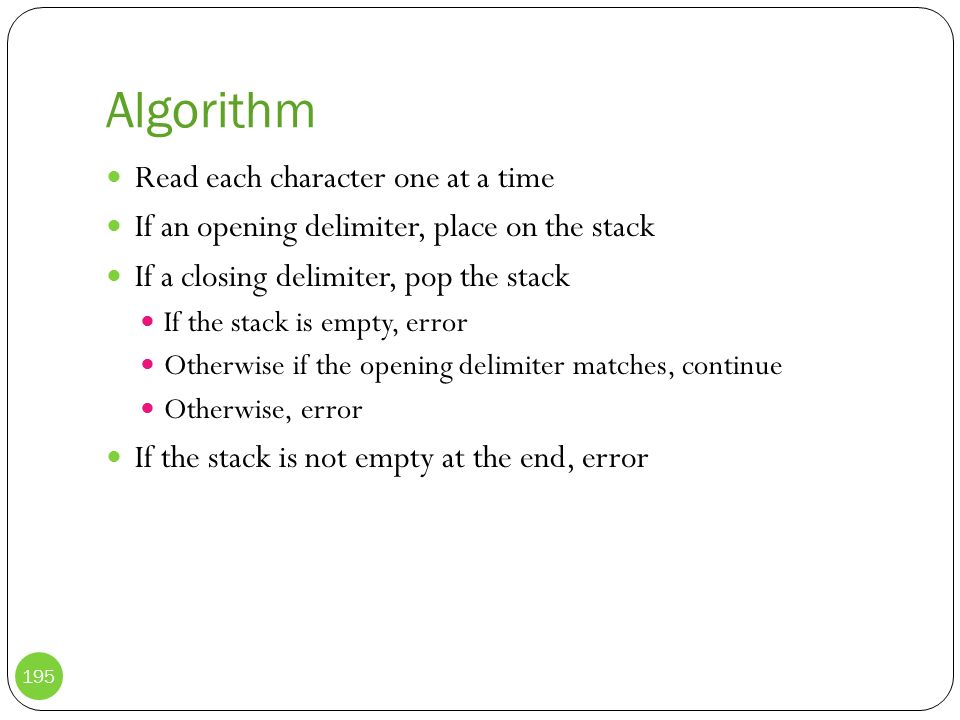 Algorithm

- Read each character one at a time
- If an opening delimiter, place on the stack
- If a closing delimiter, pop the stack
  - If the stack is empty, error
  - Otherwise if the opening delimiter matches, continue
  - Otherwise, error
- If the stack is not empty at the end, error

195